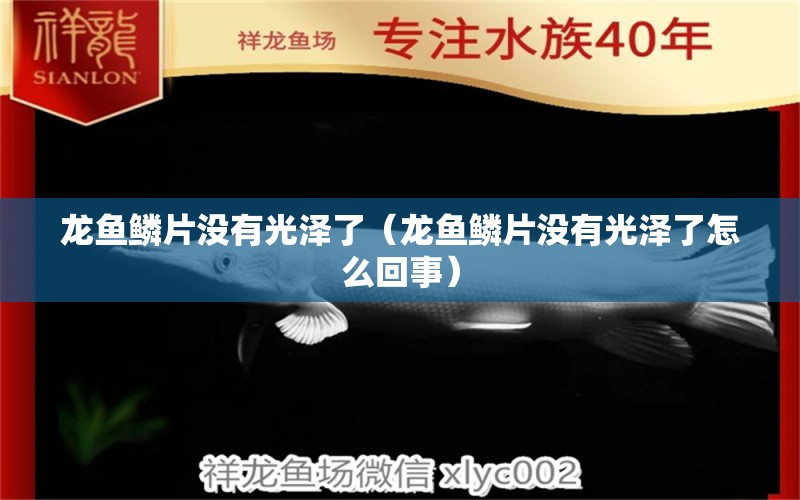 祥龍
SIANLON

祥龙鱼场 专注水族40年

龙鱼鳞片没有光泽了（龙鱼鳞片没有光泽了怎么回事）

祥龙鱼场微信 xlyc002